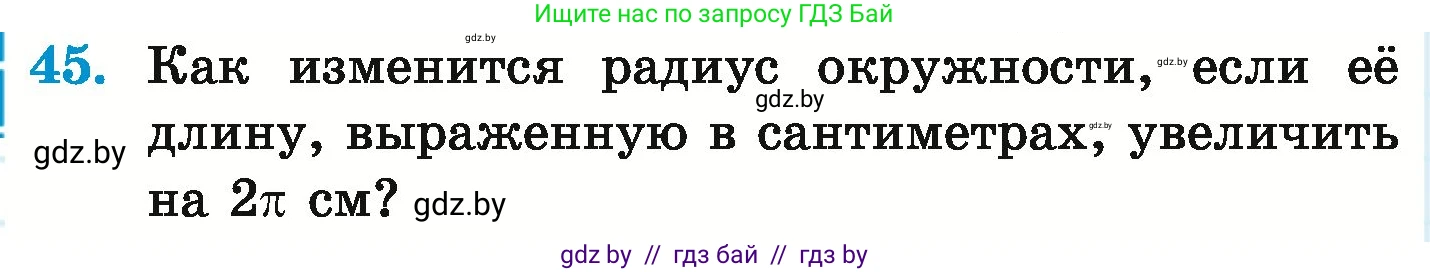 Ищите нас по запросу ГДЗ Бай

gdz.by

45. Как изменится радиус окружности, gdz.by если её gdz.by длину, выраженную в сантиметрах, gdz.by увеличить на $2\pi$ см? gdz.by

gdz.by

gdz by // гдз бай // гдз by